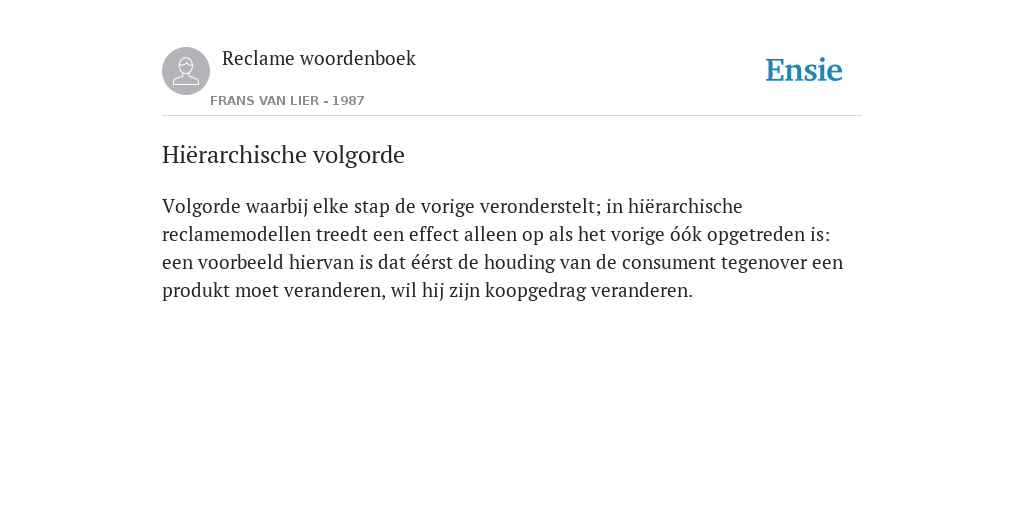 Reclame woordenboek

FRANS VAN LIER - 1987

Ensie

Hiërarchische volgorde

Volgorde waarbij elke stap de vorige veronderstelt; in hiërarchische reclamemodellen treedt een effect alleen op als het vorige óók opgetreden is: een voorbeeld hiervan is dat éérst de houding van de consument tegenover een produkt moet veranderen, wil hij zijn koopgedrag veranderen.